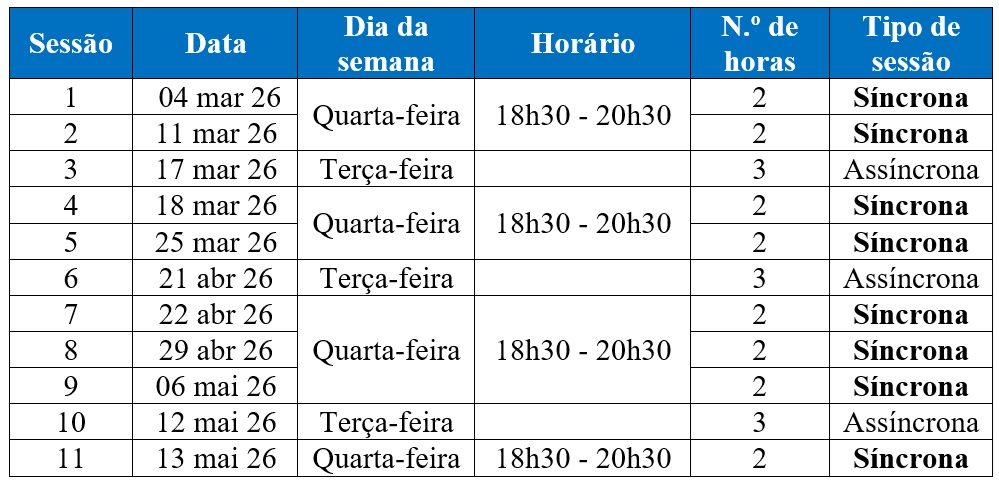 | Sessão | Data | Dia da semana | Horário | N.º de horas | Tipo de sessão |
|---|---|---|---|---|---|
| 1 | 04 mar 26 | Quarta-feira | 18h30 - 20h30 | 2 | Síncrona |
| 2 | 11 mar 26 | | | 2 | Síncrona |
| 3 | 17 mar 26 | Terça-feira | | 3 | Assíncrona |
| 4 | 18 mar 26 | Quarta-feira | 18h30 - 20h30 | 2 | Síncrona |
| 5 | 25 mar 26 | | | 2 | Síncrona |
| 6 | 21 abr 26 | Terça-feira | | 3 | Assíncrona |
| 7 | 22 abr 26 | Quarta-feira | 18h30 - 20h30 | 2 | Síncrona |
| 8 | 29 abr 26 | | | 2 | Síncrona |
| 9 | 06 mai 26 | | | 2 | Síncrona |
| 10 | 12 mai 26 | Terça-feira | | 3 | Assíncrona |
| 11 | 13 mai 26 | Quarta-feira | 18h30 - 20h30 | 2 | Síncrona |